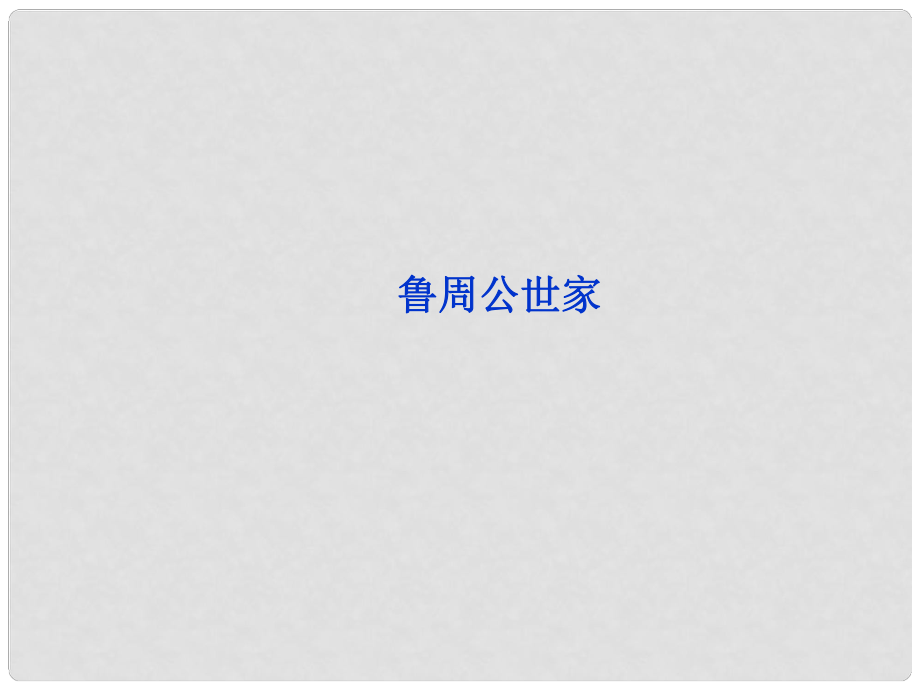 鲁周公世家